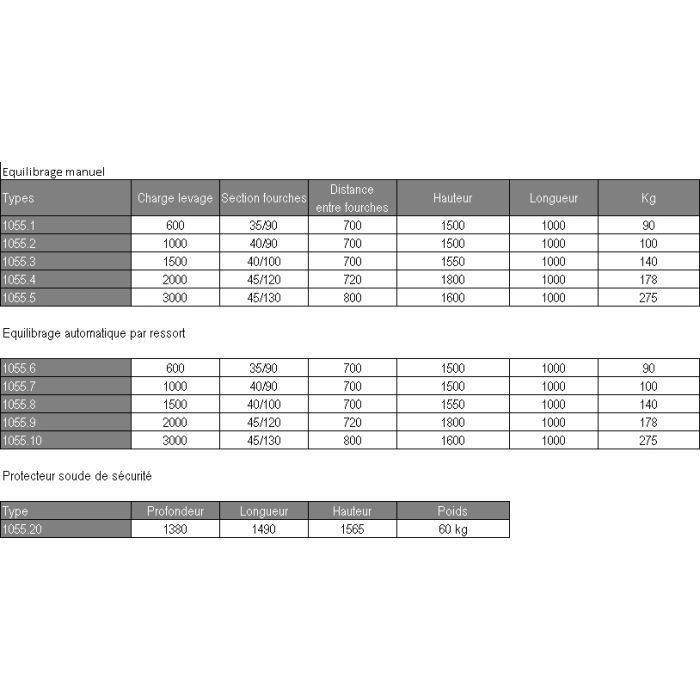 Equilibrage manuel

| Types | Charge levage | Section fourches | Distance entre fourches | Hauteur | Longueur | Kg |
|---|---|---|---|---|---|---|
| 1055.1 | 600 | 35/90 | 700 | 1500 | 1000 | 90 |
| 1055.2 | 1000 | 40/90 | 700 | 1500 | 1000 | 100 |
| 1055.3 | 1500 | 40/100 | 700 | 1550 | 1000 | 140 |
| 1055.4 | 2000 | 45/120 | 720 | 1800 | 1000 | 178 |
| 1055.5 | 3000 | 45/130 | 800 | 1600 | 1000 | 275 |

Equilibrage automatique par ressort

| | | | | | | |
|---|---|---|---|---|---|---|
| 1055.6 | 600 | 35/90 | 700 | 1500 | 1000 | 90 |
| 1055.7 | 1000 | 40/90 | 700 | 1500 | 1000 | 100 |
| 1055.8 | 1500 | 40/100 | 700 | 1550 | 1000 | 140 |
| 1055.9 | 2000 | 45/120 | 720 | 1800 | 1000 | 178 |
| 1055.10 | 3000 | 45/130 | 800 | 1600 | 1000 | 275 |

Protecteur soude de sécurité

| Type | Profondeur | Longueur | Hauteur | Poids |
|---|---|---|---|---|
| 1055.20 | 1380 | 1490 | 1565 | 60 kg |